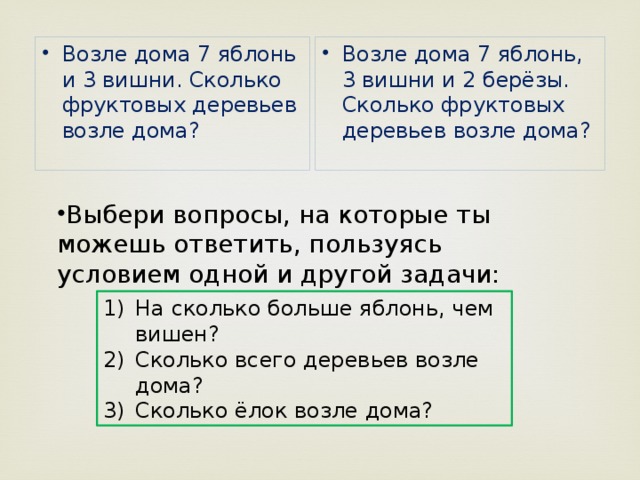 • Возле дома 7 яблонь и 3 вишни. Сколько фруктовых деревьев возле дома?

• Возле дома 7 яблонь, 3 вишни и 2 берёзы. Сколько фруктовых деревьев возле дома?

•Выбери вопросы, на которые ты можешь ответить, пользуясь условием одной и другой задачи:

1) На сколько больше яблонь, чем вишен?
2) Сколько всего деревьев возле дома?
3) Сколько ёлок возле дома?